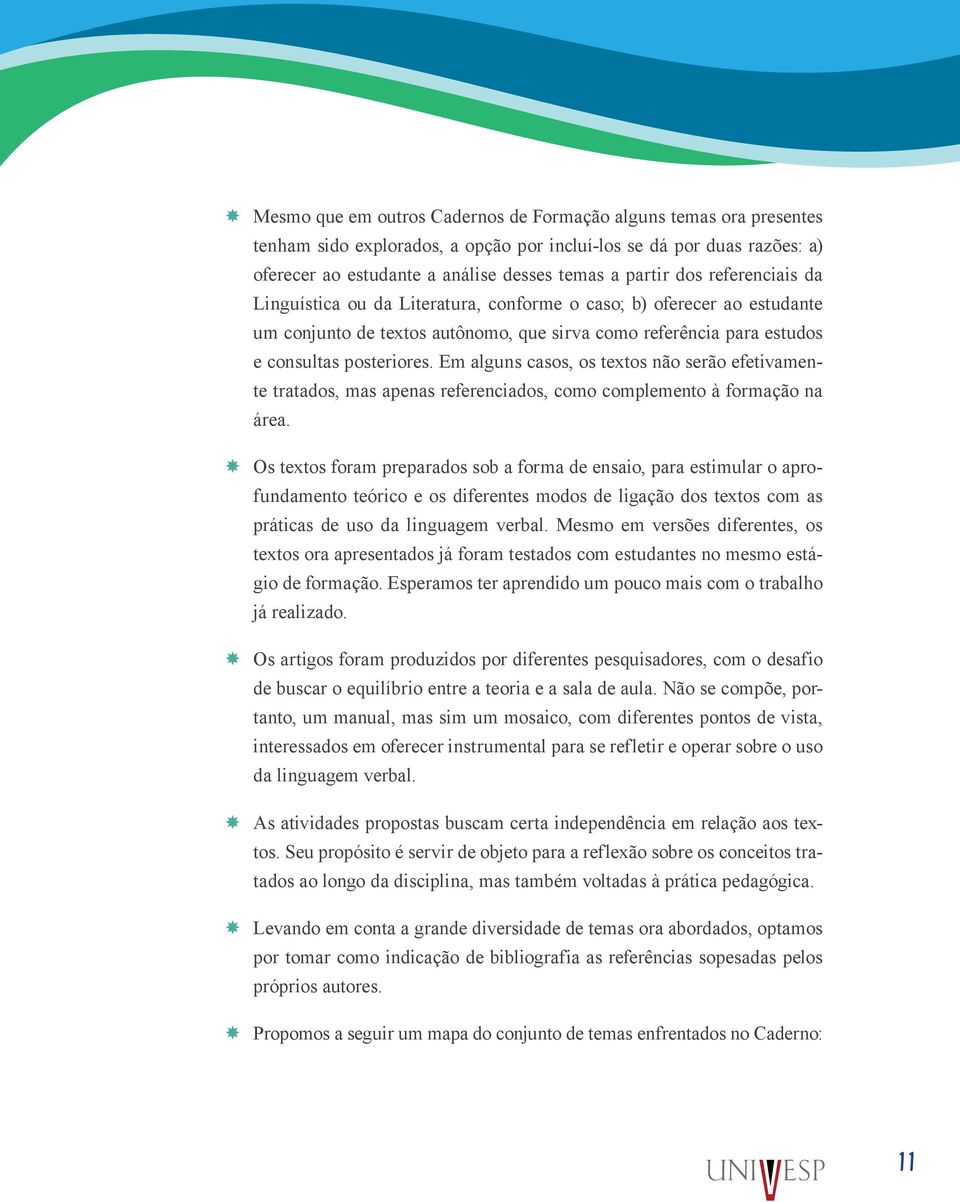 Mesmo que em outros Cadernos de Formação alguns temas ora presentes tenham sido explorados, a opção por incluí-los se dá por duas razões: a) oferecer ao estudante a análise desses temas a partir dos referenciais da Linguística ou da Literatura, conforme o caso; b) oferecer ao estudante um conjunto de textos autônomo, que sirva como referência para estudos e consultas posteriores. Em alguns casos, os textos não serão efetivamente tratados, mas apenas referenciados, como complemento à formação na área.

Os textos foram preparados sob a forma de ensaio, para estimular o aprofundamento teórico e os diferentes modos de ligação dos textos com as práticas de uso da linguagem verbal. Mesmo em versões diferentes, os textos ora apresentados já foram testados com estudantes no mesmo estágio de formação. Esperamos ter aprendido um pouco mais com o trabalho já realizado.

Os artigos foram produzidos por diferentes pesquisadores, com o desafio de buscar o equilíbrio entre a teoria e a sala de aula. Não se compõe, portanto, um manual, mas sim um mosaico, com diferentes pontos de vista, interessados em oferecer instrumental para se refletir e operar sobre o uso da linguagem verbal.

As atividades propostas buscam certa independência em relação aos textos. Seu propósito é servir de objeto para a reflexão sobre os conceitos tratados ao longo da disciplina, mas também voltadas à prática pedagógica.

Levando em conta a grande diversidade de temas ora abordados, optamos por tomar como indicação de bibliografia as referências sopesadas pelos próprios autores.

Propomos a seguir um mapa do conjunto de temas enfrentados no Caderno:

UNIVESP

11